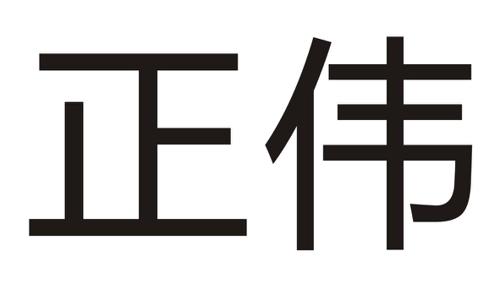 正伟